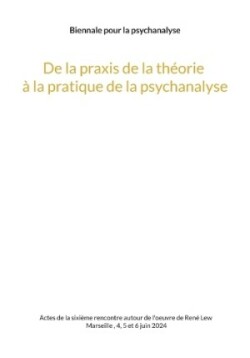 Biennale pour la psychanalyse

De la praxis de la théorie à la pratique de la psychanalyse

Actes de la sixième rencontre autour de l'oeuvre de René Lew
Marseille , 4, 5 et 6 juin 2024